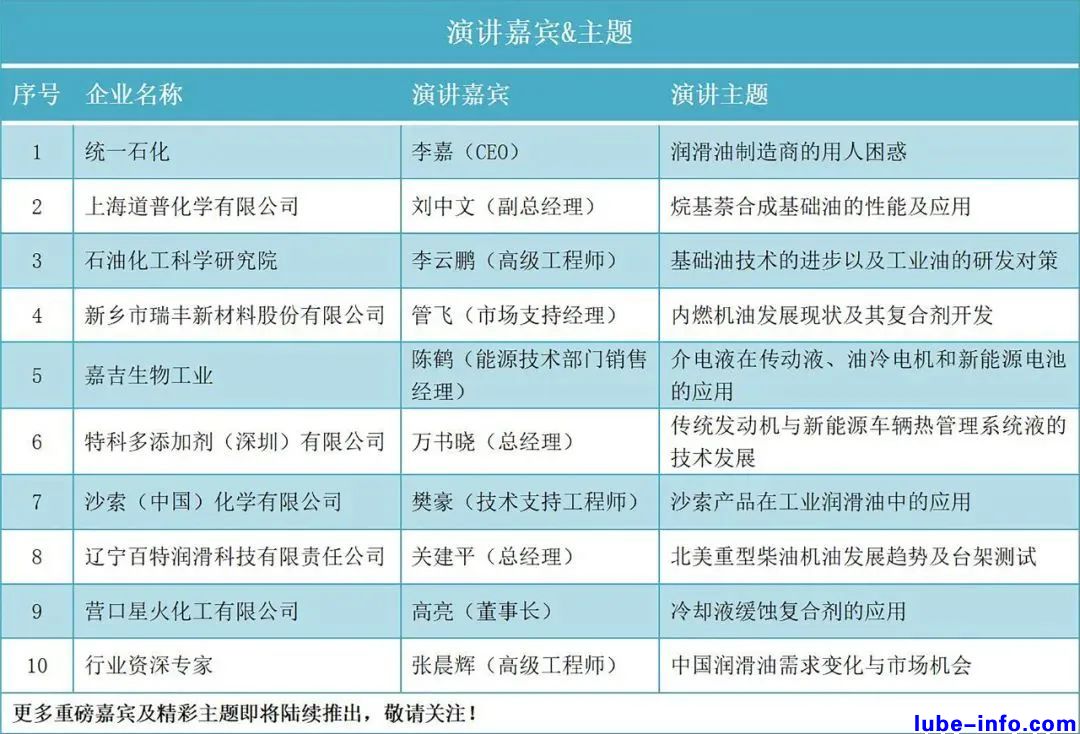 演讲嘉宾&主题

| 序号 | 企业名称 | 演讲嘉宾 | 演讲主题 |
|---|---|---|---|
| 1 | 统一石化 | 李嘉（CEO） | 润滑油制造商的用人困惑 |
| 2 | 上海道普化学有限公司 | 刘中文（副总经理） | 烷基萘合成基础油的性能及应用 |
| 3 | 石油化工科学研究院 | 李云鹏（高级工程师） | 基础油技术的进步以及工业油的研发对策 |
| 4 | 新乡市瑞丰新材料股份有限公司 | 管飞（市场支持经理） | 内燃机油发展现状及其复合剂开发 |
| 5 | 嘉吉生物工业 | 陈鹤（能源技术部门销售经理） | 介电液在传动液、油冷电机和新能源电池的应用 |
| 6 | 特科多添加剂（深圳）有限公司 | 万书晓（总经理） | 传统发动机与新能源车辆热管理系统液的技术发展 |
| 7 | 沙索（中国）化学有限公司 | 樊豪（技术支持工程师） | 沙索产品在工业润滑油中的应用 |
| 8 | 辽宁百特润滑科技有限责任公司 | 关建平（总经理） | 北美重型柴油机油发展趋势及台架测试 |
| 9 | 营口星火化工有限公司 | 高亮（董事长） | 冷却液缓蚀复合剂的应用 |
| 10 | 行业资深专家 | 张晨辉（高级工程师） | 中国润滑油需求变化与市场机会 |

更多重磅嘉宾及精彩主题即将陆续推出，敬请关注！

lube-info.com